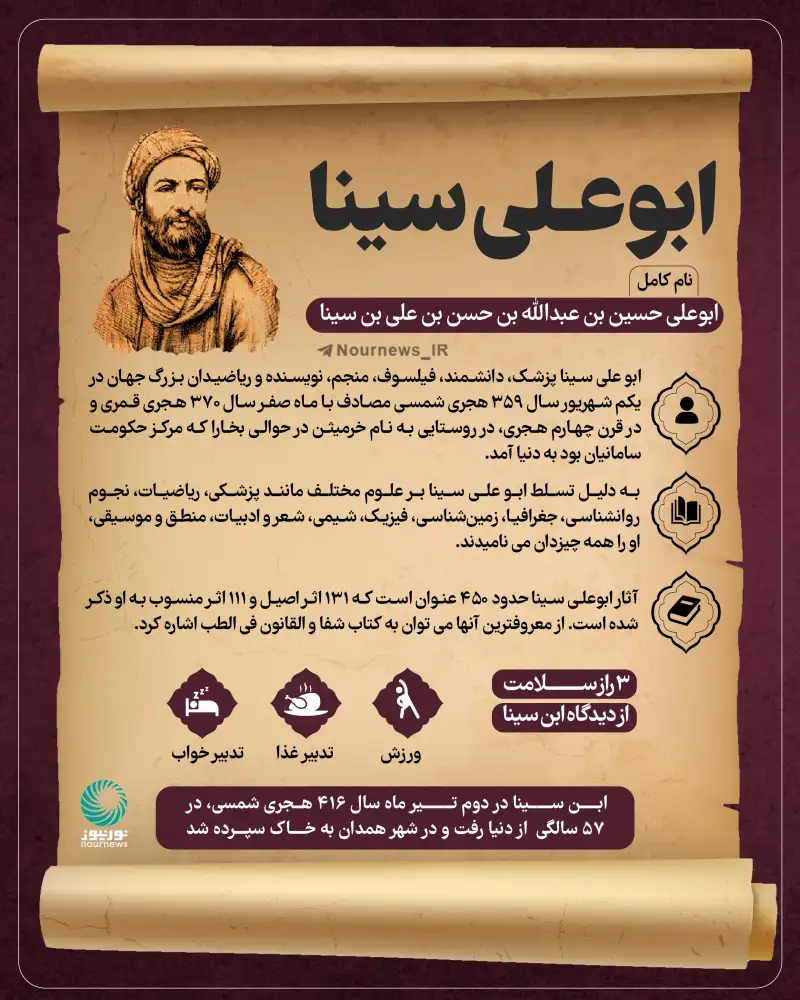 ابوعلی سینا

نام کامل

ابوعلی حسین بن عبدالله بن حسن بن علی بن سینا

Nournews_IR

ابو علی سینا پزشک، دانشمند، فیلسوف، منجم، نویسنده و ریاضیدان بزرگ جهان در یکم شهریور سال ۳۵۹ هجری شمسی مصادف با ماه صفر سال ۳۷۰ هجری قمری و در قرن چهارم هجری، در روستایی به نام خرمیثن در حوالی بخارا که مرکز حکومت سامانیان بود به دنیا آمد.

به دلیل تسلط ابو علی سینا بر علوم مختلف مانند پزشکی، ریاضیات، نجوم روانشناسی، جغرافیا، زمین‌شناسی، فیزیک، شیمی، شعر و ادبیات، منطق و موسیقی، او را همه چیزدان می نامیدند.

آثار ابوعلی سینا حدود ۴۵۰ عنوان است که ۱۳۱ اثر اصیل و ۱۱۱ اثر منسوب به او ذکر شده است. از معروفترین آنها می توان به کتاب شفا و القانون فی الطب اشاره کرد.

۳ راز سلامت
از دیدگاه ابن سینا

ورزش
تدبیر غذا
تدبیر خواب

ابن سینا در دوم تیر ماه سال ۴۱۶ هجری شمسی، در ۵۷ سالگی از دنیا رفت و در شهر همدان به خاک سپرده شد

نورنیوز
nournews